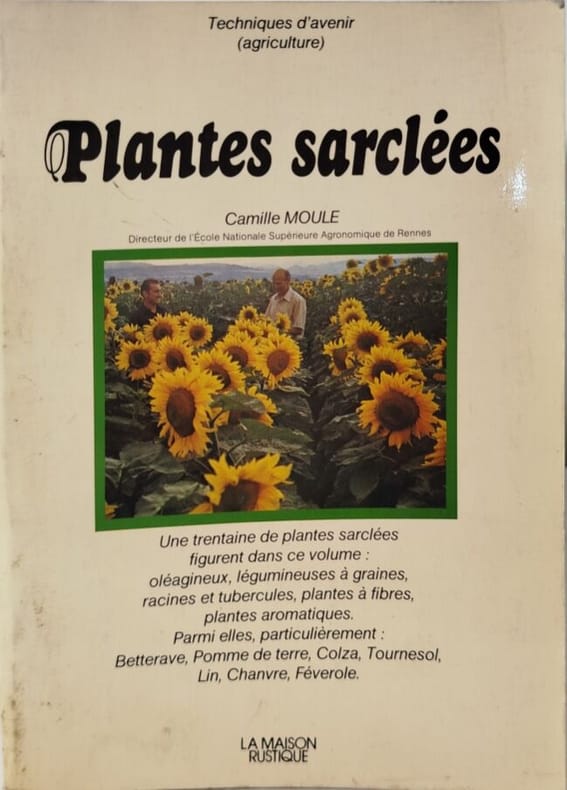 Techniques d'avenir
(agriculture)

Plantes sarclées

Camille MOULE
Directeur de l'École Nationale Supérieure Agronomique de Rennes

Une trentaine de plantes sarclées figurent dans ce volume : oléagineux, légumineuses à graines, racines et tubercules, plantes à fibres, plantes aromatiques. Parmi elles, particulièrement : Betterave, Pomme de terre, Colza, Tournesol, Lin, Chanvre, Féverole.

LA MAISON
RUSTIQUE